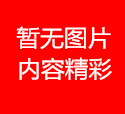 暂无图片
内容精彩